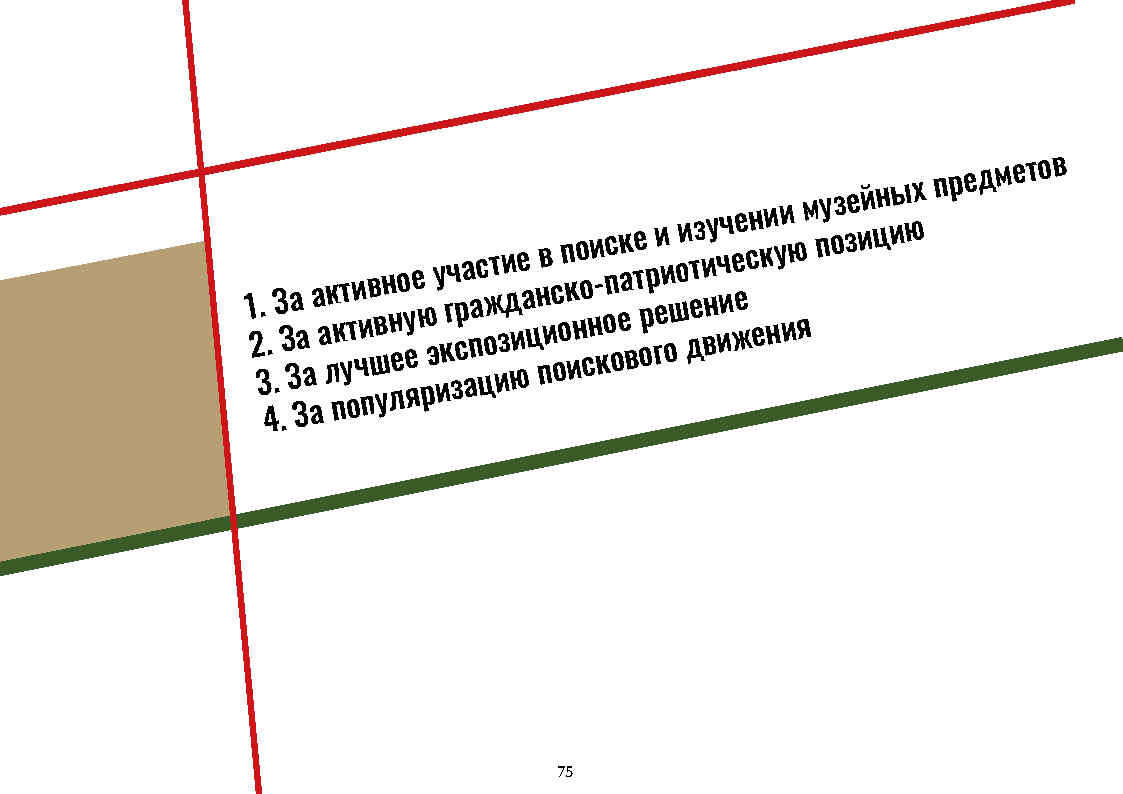 1. За активное участие в поиске и изучении музейных предметов
2. За активную гражданско-патриотическую позицию
3. За лучшее экспозиционное решение
4. За популяризацию поискового движения

75